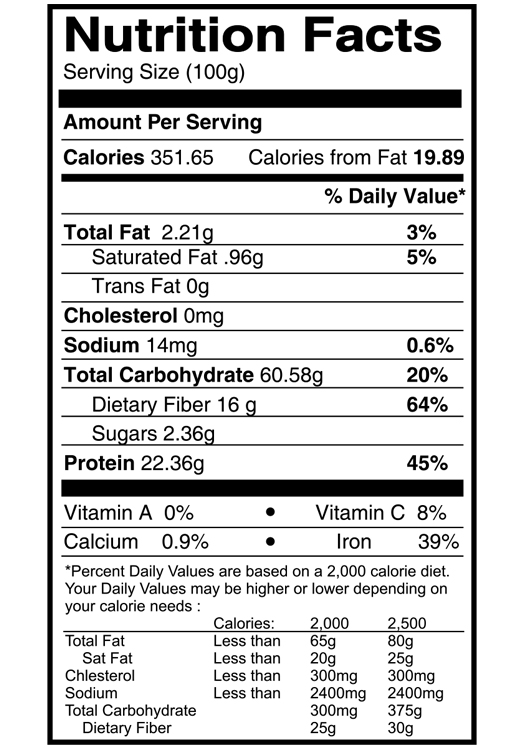 Nutrition Facts
Serving Size (100g)

Amount Per Serving

Calories 351.65 Calories from Fat 19.89

% Daily Value*

Total Fat 2.21g 3%
Saturated Fat .96g 5%
Trans Fat 0g
Cholesterol 0mg
Sodium 14mg 0.6%
Total Carbohydrate 60.58g 20%
Dietary Fiber 16 g 64%
Sugars 2.36g
Protein 22.36g 45%

Vitamin A 0% • Vitamin C 8%
Calcium 0.9% • Iron 39%

*Percent Daily Values are based on a 2,000 calorie diet. Your Daily Values may be higher or lower depending on your calorie needs :

| | Calories: | 2,000 | 2,500 |
|---|---|---|---|
| Total Fat | Less than | 65g | 80g |
| Sat Fat | Less than | 20g | 25g |
| Chlesterol | Less than | 300mg | 300mg |
| Sodium | Less than | 2400mg | 2400mg |
| Total Carbohydrate | | 300mg | 375g |
| Dietary Fiber | | 25g | 30g |